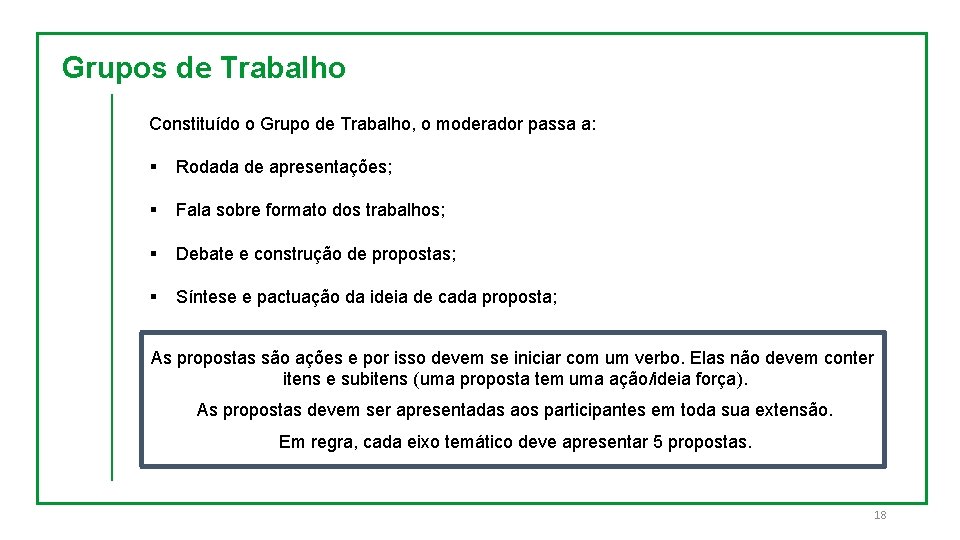 Grupos de Trabalho

Constituído o Grupo de Trabalho, o moderador passa a:

▪ Rodada de apresentações;

▪ Fala sobre formato dos trabalhos;

▪ Debate e construção de propostas;

▪ Síntese e pactuação da ideia de cada proposta;

As propostas são ações e por isso devem se iniciar com um verbo. Elas não devem conter itens e subitens (uma proposta tem uma ação/ideia força).

As propostas devem ser apresentadas aos participantes em toda sua extensão.

Em regra, cada eixo temático deve apresentar 5 propostas.

18